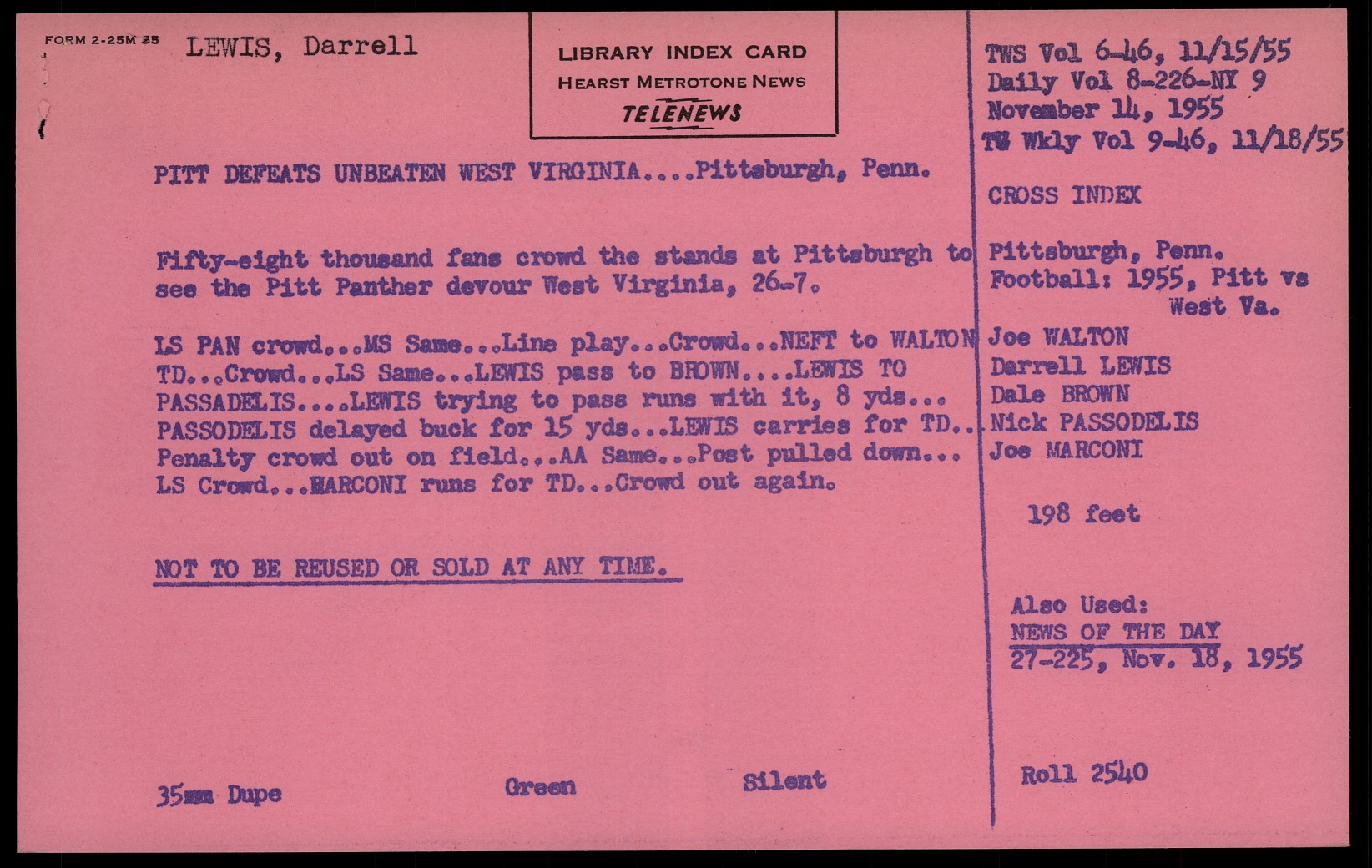 FORM 2-25M 55 LEWIS, Darrell

LIBRARY INDEX CARD
HEARST METROTONE NEWS
TELENEWS

PITT DEFEATS UNBEATEN WEST VIRGINIA....Pittsburgh, Penn.

Fifty-eight thousand fans crowd the stands at Pittsburgh to see the Pitt Panther devour West Virginia, 26-7.

LS PAN crowd...MS Same...Line play...Crowd...NEFT to WALTON TD...Crowd...LS Same...LEWIS pass to BROWN....LEWIS TO PASSADELIS....LEWIS trying to pass runs with it, 8 yds... PASSODELIS delayed buck for 15 yds...LEWIS carries for TD.. Penalty crowd out on field...AA Same...Post pulled down... LS Crowd...MARCONI runs for TD...Crowd out again.

NOT TO BE REUSED OR SOLD AT ANY TIME.

35mm Dupe Green Silent

TWS Vol 6-46, 11/15/55
Daily Vol 8-226-NY 9
November 14, 1955
TW Wkly Vol 9-46, 11/18/55

CROSS INDEX

Pittsburgh, Penn.
Football: 1955, Pitt vs West Va.
Joe WALTON
Darrell LEWIS
Dale BROWN
Nick PASSODELIS
Joe MARCONI

198 feet

Also Used:
NEWS OF THE DAY
27-225, Nov. 18, 1955

Roll 2540